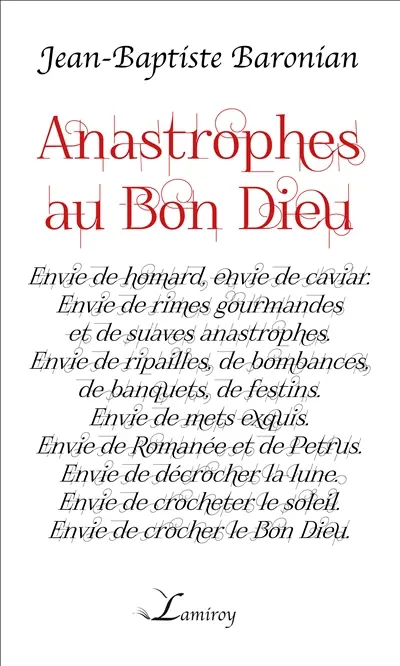 Jean-Baptiste Baronian

Anastrophes au Bon Dieu

Envie de homard, envie de caviar.
Envie de rimes gourmandes
et de suaves anastrophes.
Envie de ripailles, de bombances,
de banquets, de festins.
Envie de mets exquis.
Envie de Romanée et de Petrus.
Envie de décrocher la lune.
Envie de crocheter le soleil.
Envie de crocher le Bon Dieu.

Lamiroy